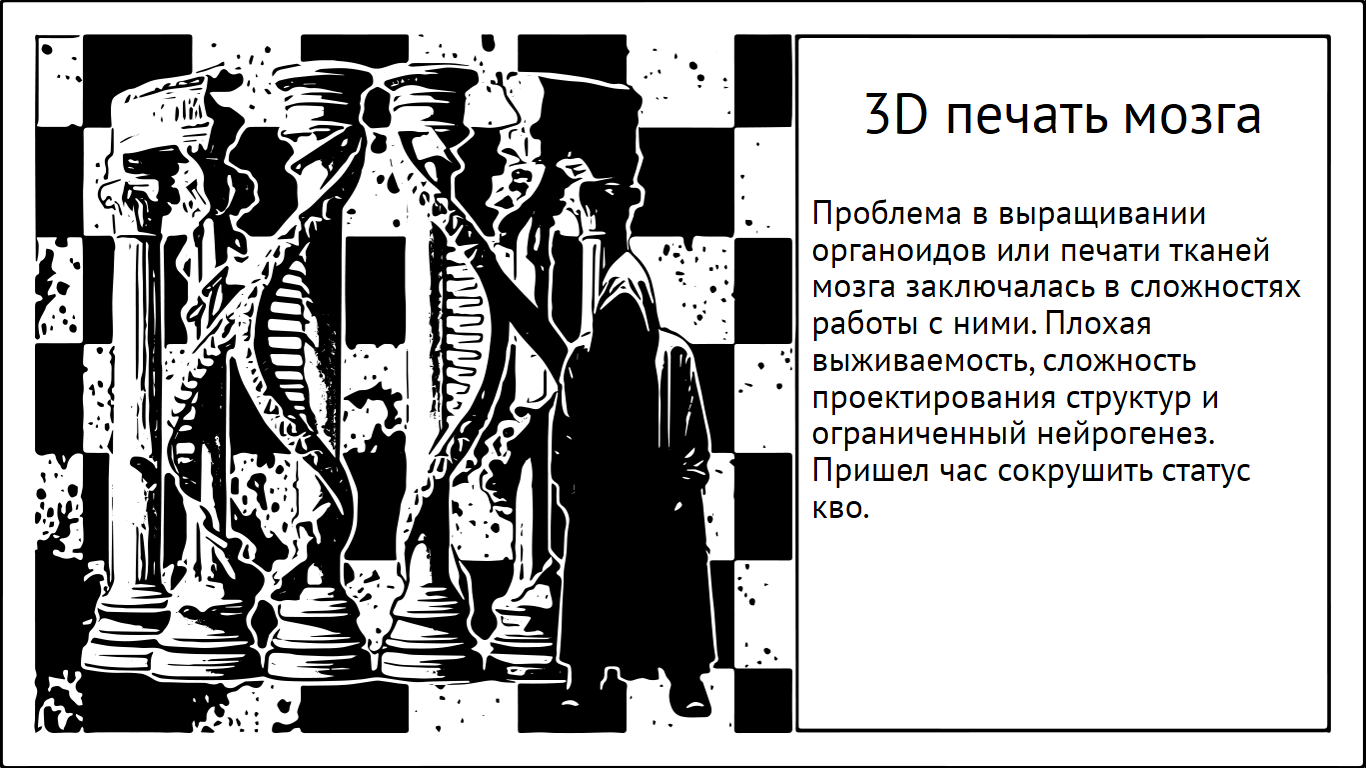 3D печать мозга

Проблема в выращивании органоидов или печати тканей мозга заключалась в сложностях работы с ними. Плохая выживаемость, сложность проектирования структур и ограниченный нейрогенез. Пришел час сокрушить статус кво.